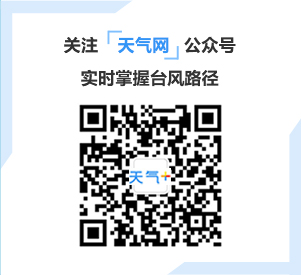 关注「天气网」公众号

实时掌握台风路径

天气+